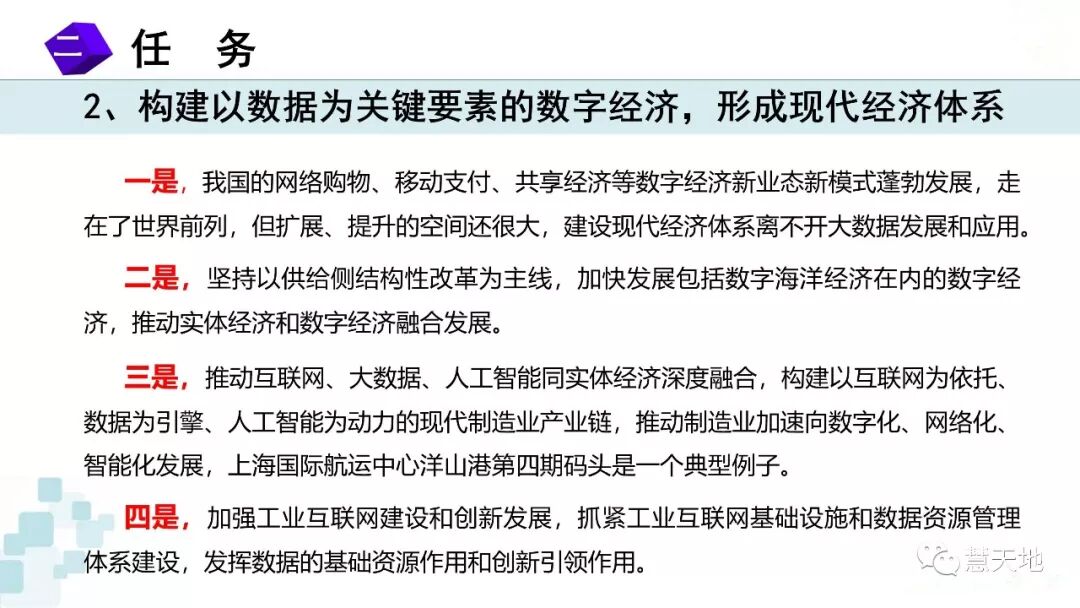 二 任 务

2、构建以数据为关键要素的数字经济，形成现代经济体系

一是，我国的网络购物、移动支付、共享经济等数字经济新业态新模式蓬勃发展，走在了世界前列，但扩展、提升的空间还很大，建设现代经济体系离不开大数据发展和应用。

二是，坚持以供给侧结构性改革为主线，加快发展包括数字海洋经济在内的数字经济，推动实体经济和数字经济融合发展。

三是，推动互联网、大数据、人工智能同实体经济深度融合，构建以互联网为依托、数据为引擎、人工智能为动力的现代制造业产业链，推动制造业加速向数字化、网络化、智能化发展，上海国际航运中心洋山港第四期码头是一个典型例子。

四是，加强工业互联网建设和创新发展，抓紧工业互联网基础设施和数据资源管理体系建设，发挥数据的基础资源作用和创新引领作用。

慧天地